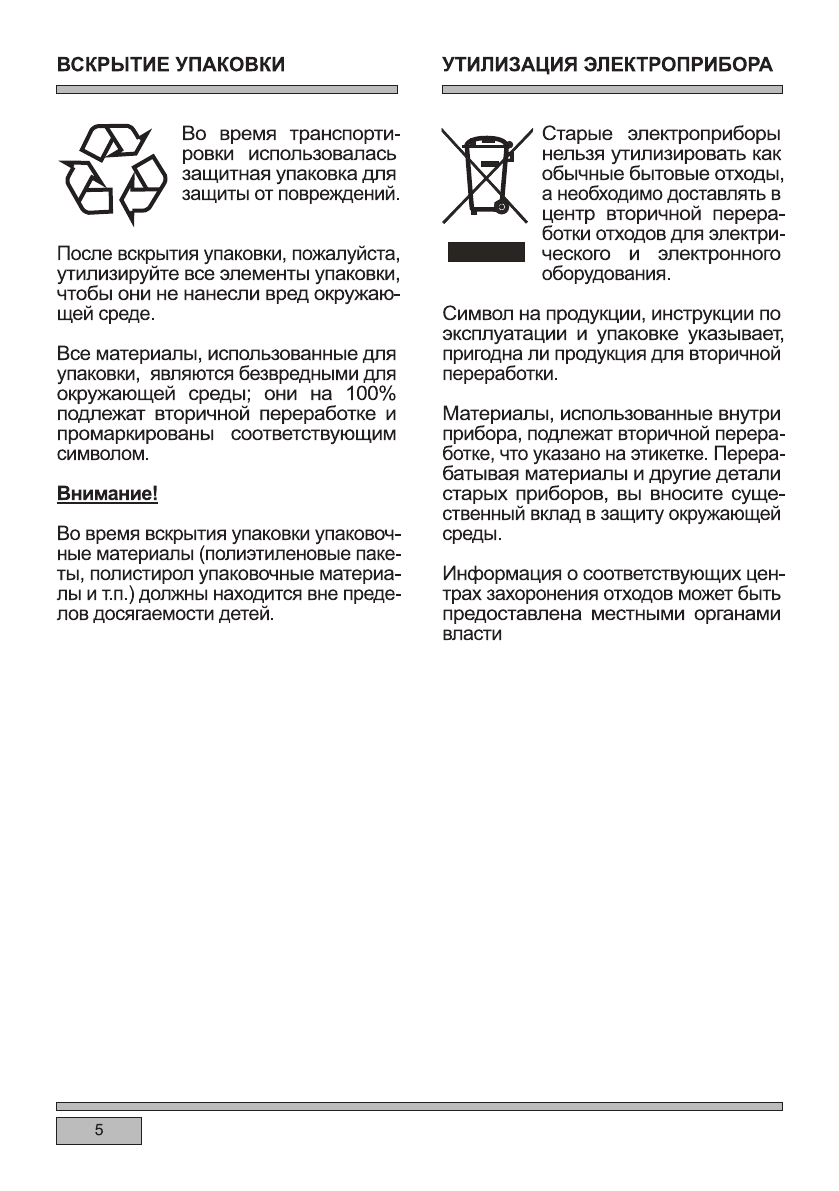 ВСКРЫТИЕ УПАКОВКИ

Во время транспортировки использовалась защитная упаковка для защиты от повреждений.

После вскрытия упаковки, пожалуйста, утилизируйте все элементы упаковки, чтобы они не нанесли вред окружающей среде.

Все материалы, использованные для упаковки, являются безвредными для окружающей среды; они на 100% подлежат вторичной переработке и промаркированы соответствующим символом.

Внимание!

Во время вскрытия упаковки упаковочные материалы (полиэтиленовые пакеты, полистирол упаковочные материалы и т.п.) должны находится вне пределов досягаемости детей.

УТИЛИЗАЦИЯ ЭЛЕКТРОПРИБОРА

Старые электроприборы нельзя утилизировать как обычные бытовые отходы, а необходимо доставлять в центр вторичной переработки отходов для электрического и электронного оборудования.

Символ на продукции, инструкции по эксплуатации и упаковке указывает, пригодна ли продукция для вторичной переработки.

Материалы, использованные внутри прибора, подлежат вторичной переработке, что указано на этикетке. Перерабатывая материалы и другие детали старых приборов, вы вносите существенный вклад в защиту окружающей среды.

Информация о соответствующих центрах захоронения отходов может быть предоставлена местными органами власти

5